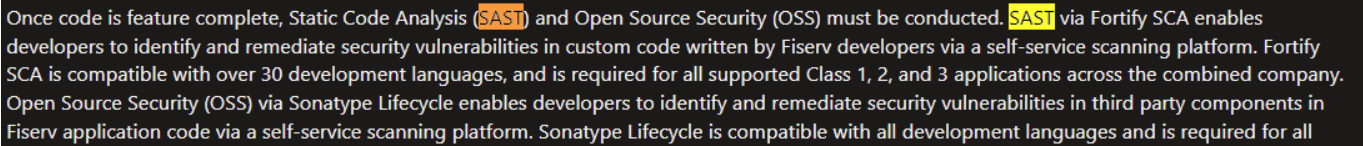 Once code is feature complete, Static Code Analysis (SAST) and Open Source Security (OSS) must be conducted. SAST via Fortify SCA enables developers to identify and remediate security vulnerabilities in custom code written by Fiserv developers via a self-service scanning platform. Fortify SCA is compatible with over 30 development languages, and is required for all supported Class 1, 2, and 3 applications across the combined company. Open Source Security (OSS) via Sonatype Lifecycle enables developers to identify and remediate security vulnerabilities in third party components in Fiserv application code via a self-service scanning platform. Sonatype Lifecycle is compatible with all development languages and is required for all